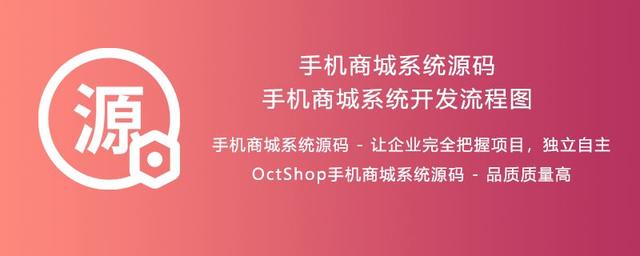 源

手机商城系统源码
手机商城系统开发流程图

手机商城系统源码 - 让企业完全把握项目，独立自主
OctShop手机商城系统源码 - 品质质量高